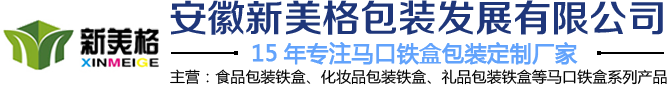 新美格
XINMEIGE

安徽新美格包装发展有限公司

15 年专注马口铁盒包装定制厂家

主营：食品包装铁盒、化妆品包装铁盒、礼品包装铁盒等马口铁盒系列产品